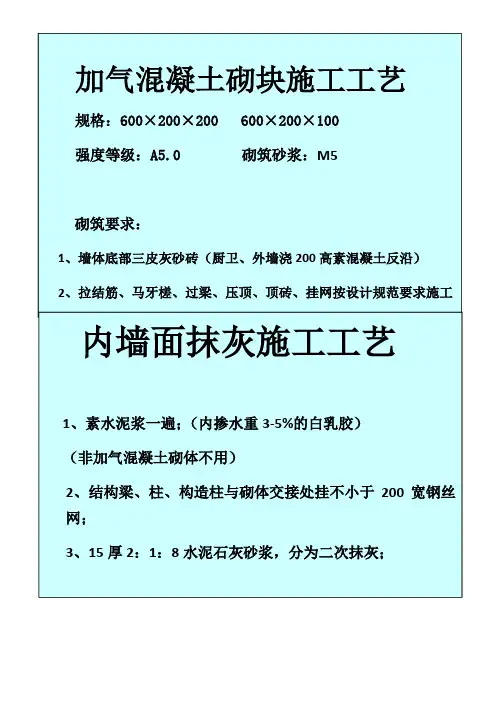 加气混凝土砌块施工工艺

规格：600×200×200　　600×200×100

强度等级：A5.0　　砌筑砂浆：M5

砌筑要求：

1、墙体底部三皮灰砂砖（厨卫、外墙浇 200 高素混凝土反沿）

2、拉结筋、马牙槎、过梁、压顶、顶砖、挂网按设计规范要求施工

内墙面抹灰施工工艺

1、素水泥浆一遍；（内掺水重 3-5%的白乳胶）

（非加气混凝土砌体不用）

2、结构梁、柱、构造柱与砌体交接处挂不小于 200 宽钢丝网；

3、15 厚 2：1：8 水泥石灰砂浆，分为二次抹灰；